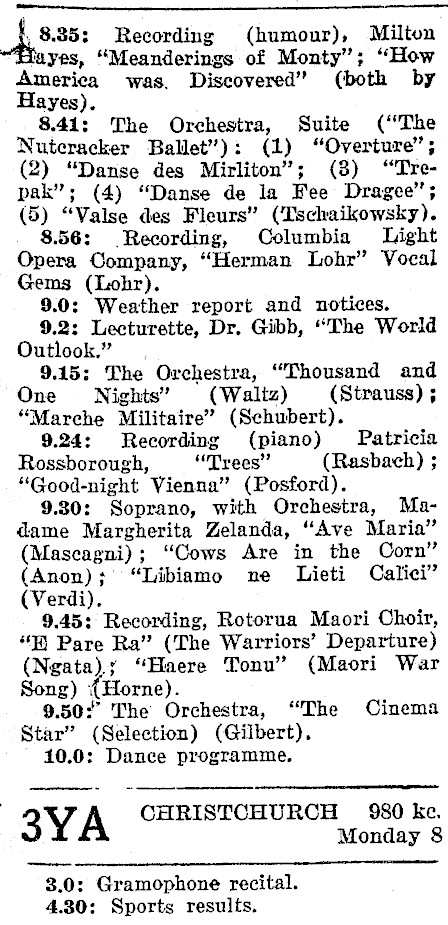 8.35: Recording (humour), Milton Hayes, "Meanderings of Monty"; "How America was Discovered" (both by Hayes).

8.41: The Orchestra, Suite ("The Nutcracker Ballet"): (1) "Overture"; (2) "Danse des Mirliton"; (3) "Trepak"; (4) "Danse de la Fee Dragee"; (5) "Valse des Fleurs" (Tschaikowsky).

8.56: Recording, Columbia Light Opera Company, "Herman Lohr" Vocal Gems (Lohr).

9.0: Weather report and notices.

9.2: Lecturette, Dr. Gibb, "The World Outlook."

9.15: The Orchestra, "Thousand and One Nights" (Waltz) (Strauss); "Marche Militaire" (Schubert).

9.24: Recording (piano) Patricia Rossborough, "Trees" (Rasbach); "Good-night Vienna" (Posford).

9.30: Soprano, with Orchestra, Madame Margherita Zelanda, "Ave Maria" (Mascagni); "Cows Are in the Corn" (Anon); "Libiamo ne Lieti Calici" (Verdi).

9.45: Recording, Rotorua Maori Choir, "E Pare Ra" (The Warriors' Departure) (Ngata); "Haere Tonu" (Maori War Song) (Horne).

9.50: The Orchestra, "The Cinema Star" (Selection) (Gilbert).

10.0: Dance programme.

3YA CHRISTCHURCH 980 kc. Monday 8

3.0: Gramophone recital.

4.30: Sports results.